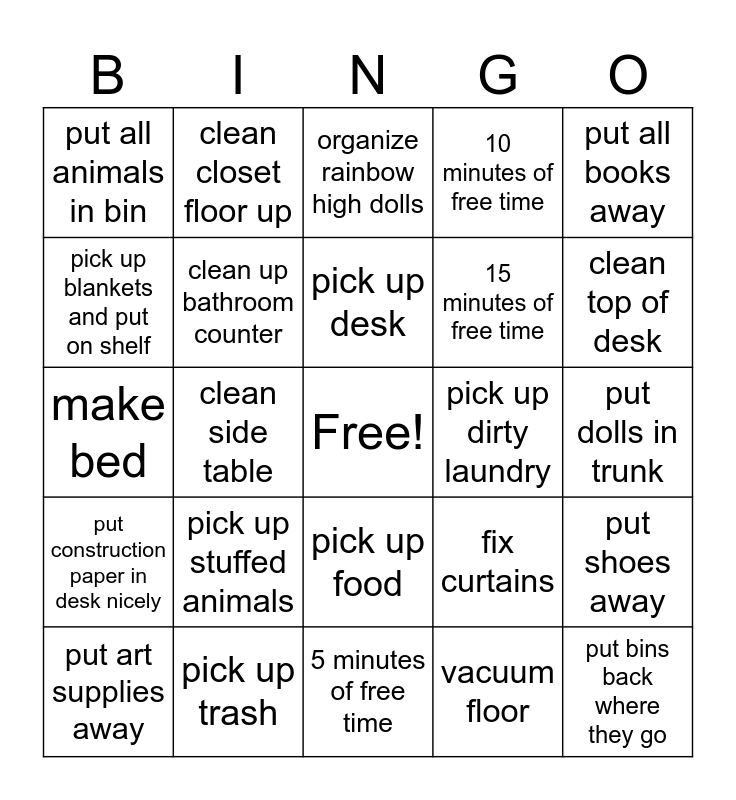 | B | I | N | G | O |
|---|---|---|---|---|
| put all animals in bin | clean closet floor up | organize rainbow high dolls | 10 minutes of free time | put all books away |
| pick up blankets and put on shelf | clean up bathroom counter | pick up desk | 15 minutes of free time | clean top of desk |
| make bed | clean side table | Free! | pick up dirty laundry | put dolls in trunk |
| put construction paper in desk nicely | pick up stuffed animals | pick up food | fix curtains | put shoes away |
| put art supplies away | pick up trash | 5 minutes of free time | vacuum floor | put bins back where they go |